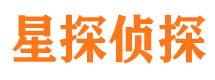 星探侦探